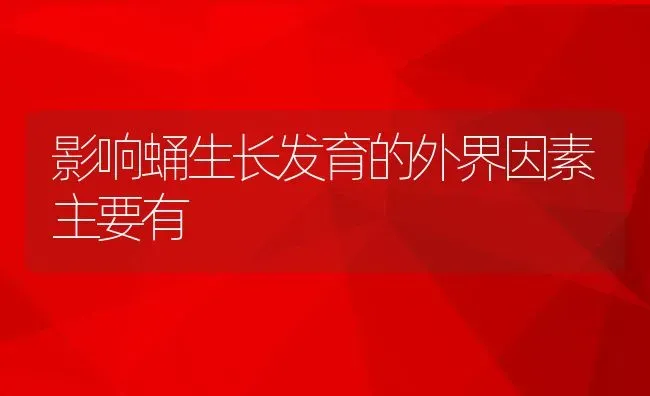 影响蛹生长发育的外界因素主要有